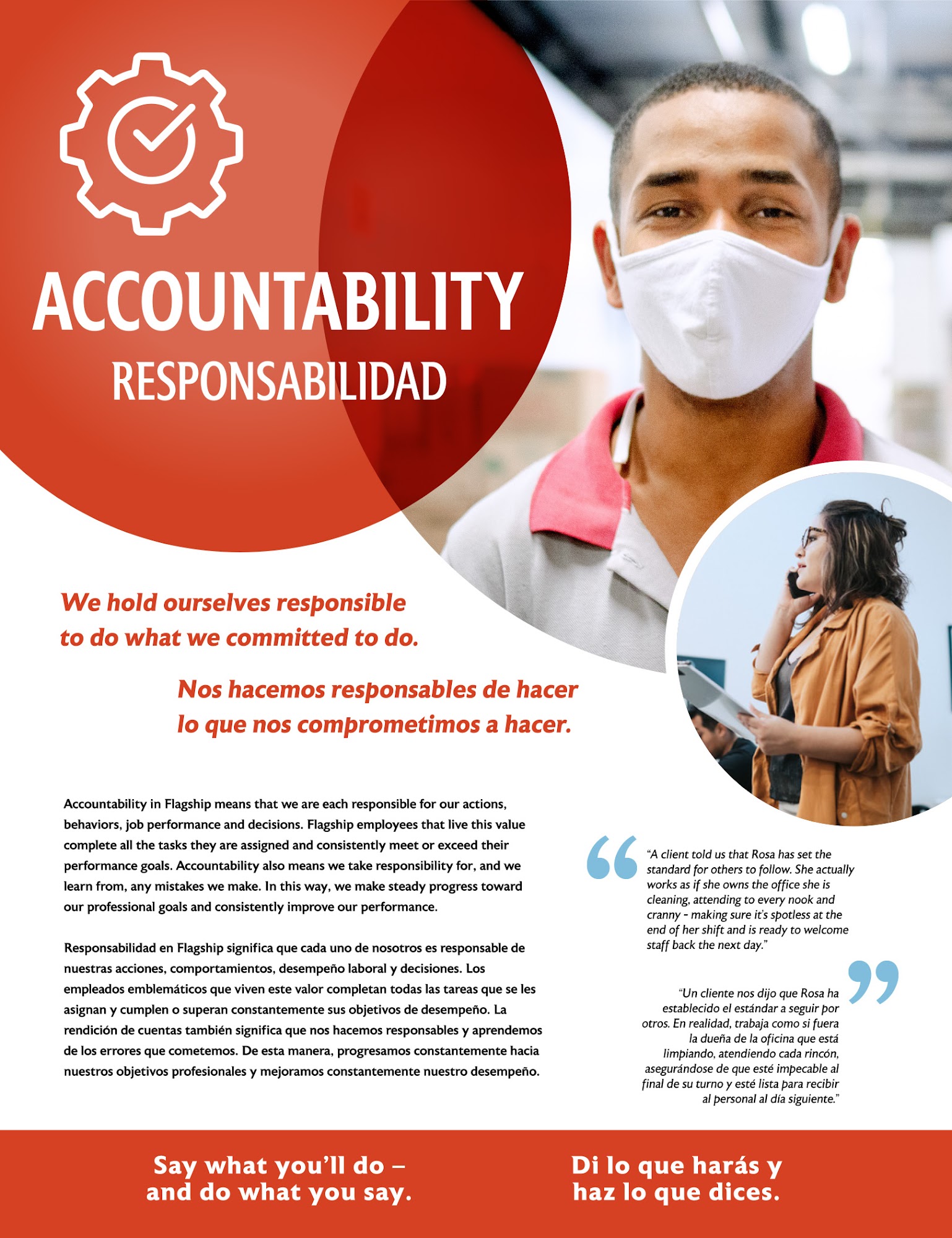 ACCOUNTABILITY
RESPONSABILIDAD

We hold ourselves responsible to do what we committed to do.

Nos hacemos responsables de hacer lo que nos comprometimos a hacer.

Accountability in Flagship means that we are each responsible for our actions, behaviors, job performance and decisions. Flagship employees that live this value complete all the tasks they are assigned and consistently meet or exceed their performance goals. Accountability also means we take responsibility for, and we learn from, any mistakes we make. In this way, we make steady progress toward our professional goals and consistently improve our performance.

Responsabilidad en Flagship significa que cada uno de nosotros es responsable de nuestras acciones, comportamientos, desempeño laboral y decisiones. Los empleados emblemáticos que viven este valor completan todas las tareas que se les asignan y cumplen o superan constantemente sus objetivos de desempeño. La rendición de cuentas también significa que nos hacemos responsables y aprendemos de los errores que cometemos. De esta manera, progresamos constantemente hacia nuestros objetivos profesionales y mejoramos constantemente nuestro desempeño.

"A client told us that Rosa has set the standard for others to follow. She actually works as if she owns the office she is cleaning, attending to every nook and cranny - making sure it's spotless at the end of her shift and is ready to welcome staff back the next day."

"Un cliente nos dijo que Rosa ha establecido el estándar a seguir por otros. En realidad, trabaja como si fuera la dueña de la oficina que está limpiando, atendiendo cada rincón, asegurándose de que esté impecable al final de su turno y esté lista para recibir al personal al día siguiente."

Say what you'll do – and do what you say.

Di lo que harás y haz lo que dices.